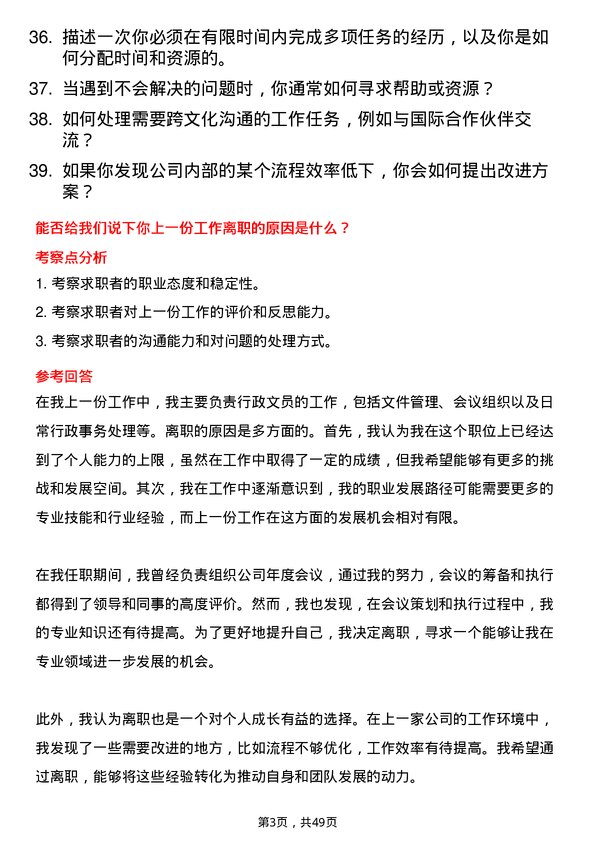 36. 描述一次你必须在有限时间内完成多项任务的经历，以及你是如何分配时间和资源的。

37. 当遇到不会解决的问题时，你通常如何寻求帮助或资源？

38. 如何处理需要跨文化沟通的工作任务，例如与国际合作伙伴交流？

39. 如果你发现公司内部的某个流程效率低下，你会如何提出改进方案？

能否给我们说下你上一份工作离职的原因是什么？

考察点分析

1. 考察求职者的职业态度和稳定性。

2. 考察求职者对上一份工作的评价和反思能力。

3. 考察求职者的沟通能力和对问题的处理方式。

参考回答

在我上一份工作中，我主要负责行政文员的工作，包括文件管理、会议组织以及日常行政事务处理等。离职的原因是多方面的。首先，我认为我在这个职位上已经达到了个人能力的上限，虽然在工作中取得了一定的成绩，但我希望能够有更多的挑战和发展空间。其次，我在工作中逐渐意识到，我的职业发展路径可能需要更多的专业技能和行业经验，而上一份工作在这方面的发展机会相对有限。

在我任职期间，我曾经负责组织公司年度会议，通过我的努力，会议的筹备和执行都得到了领导和同事的高度评价。然而，我也发现，在会议策划和执行过程中，我的专业知识还有待提高。为了更好地提升自己，我决定离职，寻求一个能够让我在专业领域进一步发展的机会。

此外，我认为离职也是一个对个人成长有益的选择。在上一家公司的工作环境中，我发现了一些需要改进的地方，比如流程不够优化，工作效率有待提高。我希望通过离职，能够将这些经验转化为推动自身和团队发展的动力。

第3页，共49页